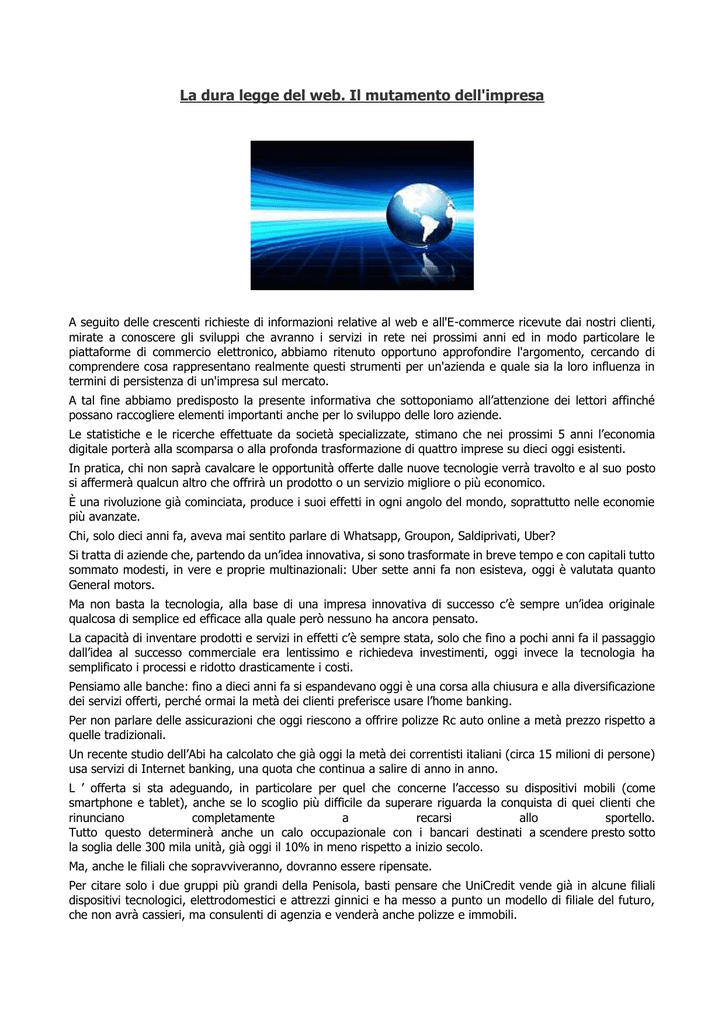 La dura legge del web. Il mutamento dell'impresa

A seguito delle crescenti richieste di informazioni relative al web e all'E-commerce ricevute dai nostri clienti, mirate a conoscere gli sviluppi che avranno i servizi in rete nei prossimi anni ed in modo particolare le piattaforme di commercio elettronico, abbiamo ritenuto opportuno approfondire l'argomento, cercando di comprendere cosa rappresentano realmente questi strumenti per un'azienda e quale sia la loro influenza in termini di persistenza di un'impresa sul mercato.

A tal fine abbiamo predisposto la presente informativa che sottoponiamo all'attenzione dei lettori affinché possano raccogliere elementi importanti anche per lo sviluppo delle loro aziende.

Le statistiche e le ricerche effettuate da società specializzate, stimano che nei prossimi 5 anni l'economia digitale porterà alla scomparsa o alla profonda trasformazione di quattro imprese su dieci oggi esistenti.

In pratica, chi non saprà cavalcare le opportunità offerte dalle nuove tecnologie verrà travolto e al suo posto si affermerà qualcun altro che offrirà un prodotto o un servizio migliore o più economico.

È una rivoluzione già cominciata, produce i suoi effetti in ogni angolo del mondo, soprattutto nelle economie più avanzate.

Chi, solo dieci anni fa, aveva mai sentito parlare di Whatsapp, Groupon, Saldiprivati, Uber?

Si tratta di aziende che, partendo da un'idea innovativa, si sono trasformate in breve tempo e con capitali tutto sommato modesti, in vere e proprie multinazionali: Uber sette anni fa non esisteva, oggi è valutata quanto General motors.

Ma non basta la tecnologia, alla base di una impresa innovativa di successo c'è sempre un'idea originale qualcosa di semplice ed efficace alla quale però nessuno ha ancora pensato.

La capacità di inventare prodotti e servizi in effetti c'è sempre stata, solo che fino a pochi anni fa il passaggio dall'idea al successo commerciale era lentissimo e richiedeva investimenti, oggi invece la tecnologia ha semplificato i processi e ridotto drasticamente i costi.

Pensiamo alle banche: fino a dieci anni fa si espandevano oggi è una corsa alla chiusura e alla diversificazione dei servizi offerti, perché ormai la metà dei clienti preferisce usare l'home banking.

Per non parlare delle assicurazioni che oggi riescono a offrire polizze Rc auto online a metà prezzo rispetto a quelle tradizionali.

Un recente studio dell'Abi ha calcolato che già oggi la metà dei correntisti italiani (circa 15 milioni di persone) usa servizi di Internet banking, una quota che continua a salire di anno in anno.

L ' offerta si sta adeguando, in particolare per quel che concerne l'accesso su dispositivi mobili (come smartphone e tablet), anche se lo scoglio più difficile da superare riguarda la conquista di quei clienti che rinunciano completamente a recarsi allo sportello.
Tutto questo determinerà anche un calo occupazionale con i bancari destinati a scendere presto sotto la soglia delle 300 mila unità, già oggi il 10% in meno rispetto a inizio secolo.

Ma, anche le filiali che sopravviveranno, dovranno essere ripensate.

Per citare solo i due gruppi più grandi della Penisola, basti pensare che UniCredit vende già in alcune filiali dispositivi tecnologici, elettrodomestici e attrezzi ginnici e ha messo a punto un modello di filiale del futuro, che non avrà cassieri, ma consulenti di agenzia e venderà anche polizze e immobili.